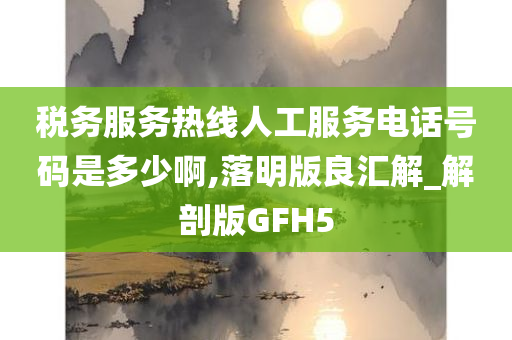 税务服务热线人工服务电话号码是多少啊,落明版良汇解_解剖版GFH5